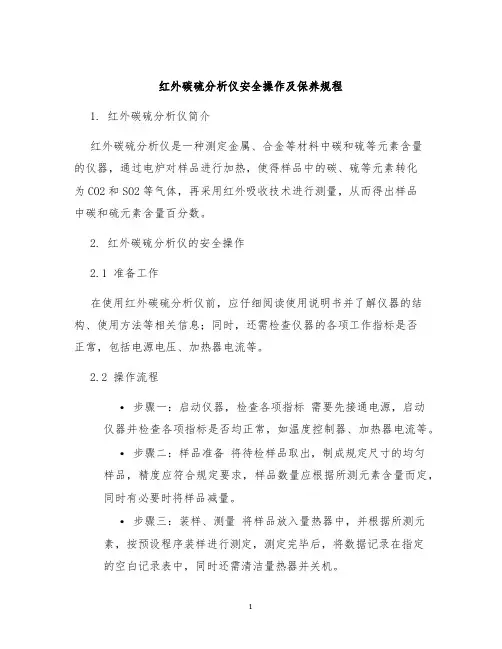 红外碳硫分析仪安全操作及保养规程

1. 红外碳硫分析仪简介

红外碳硫分析仪是一种测定金属、合金等材料中碳和硫等元素含量的仪器，通过电炉对样品进行加热，使得样品中的碳、硫等元素转化为CO2和SO2等气体，再采用红外吸收技术进行测量，从而得出样品中碳和硫元素含量百分数。

2. 红外碳硫分析仪的安全操作

2.1 准备工作

在使用红外碳硫分析仪前，应仔细阅读使用说明书并了解仪器的结构、使用方法等相关信息；同时，还需检查仪器的各项工作指标是否正常，包括电源电压、加热器电流等。

2.2 操作流程

• 步骤一：启动仪器，检查各项指标 需要先接通电源，启动仪器并检查各项指标是否均正常，如温度控制器、加热器电流等。

• 步骤二：样品准备 将待检样品取出，制成规定尺寸的均匀样品，精度应符合规定要求，样品数量应根据所测元素含量而定，同时有必要时将样品减量。

• 步骤三：装样、测量 将样品放入量热器中，并根据所测元素，按预设程序装样进行测定，测定完毕后，将数据记录在指定的空白记录表中，同时还需清洁量热器并关机。

1